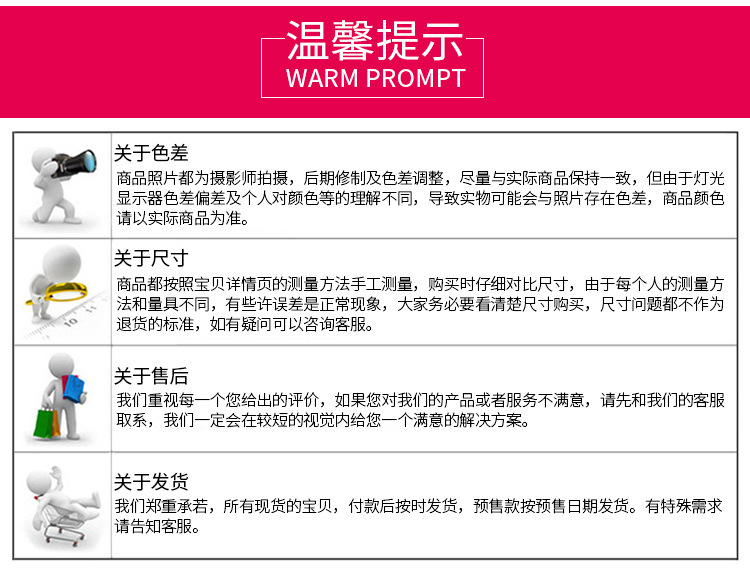 温馨提示
WARM PROMPT

关于色差
商品照片都为摄影师拍摄，后期修制及色差调整，尽量与实际商品保持一致，但由于灯光显示器色差偏差及个人对颜色等的理解不同，导致实物可能会与照片存在色差，商品颜色请以实际商品为准。

关于尺寸
商品都按照宝贝详情页的测量方法手工测量，购买时仔细对比尺寸，由于每个人的测量方法和量具不同，有些许误差是正常现象，大家务必要看清楚尺寸购买，尺寸问题都不作为退货的标准，如有疑问可以咨询客服。

关于售后
我们重视每一个您给出的评价，如果您对我们的产品或者服务不满意，请先和我们的客服取系，我们一定会在较短的视觉内给您一个满意的解决方案。

关于发货
我们郑重承若，所有现货的宝贝，付款后按时发货，预售款按预售日期发货。有特殊需求请告知客服。